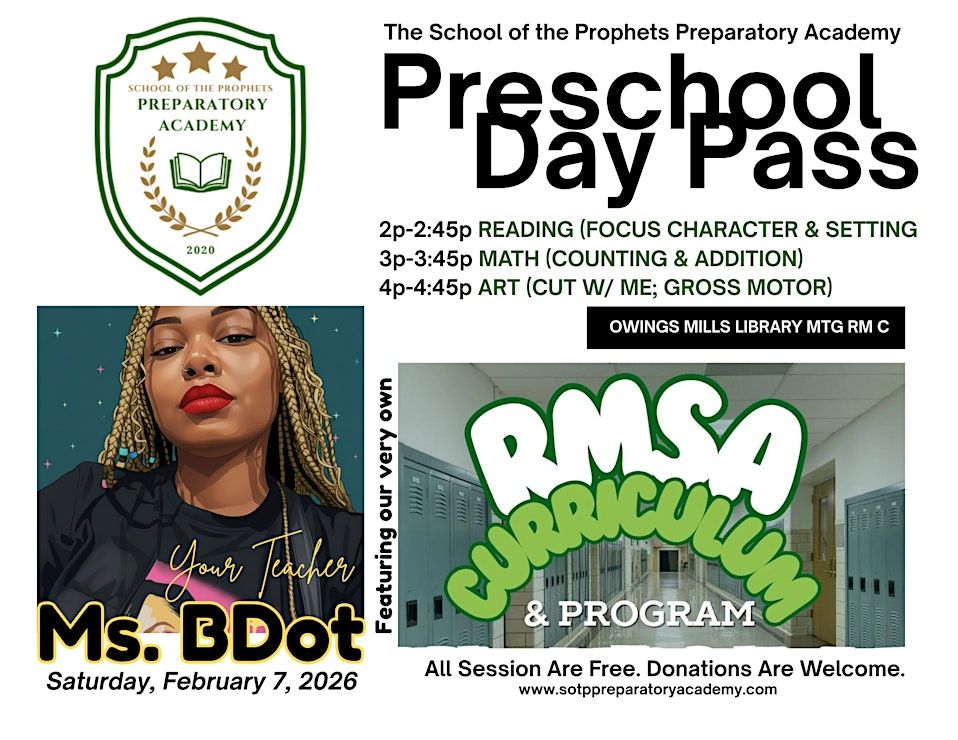 SCHOOL OF THE PROPHETS
PREPARATORY
ACADEMY
2020

The School of the Prophets Preparatory Academy

Preschool Day Pass

2p-2:45p READING (FOCUS CHARACTER & SETTING
3p-3:45p MATH (COUNTING & ADDITION)
4p-4:45p ART (CUT W/ ME; GROSS MOTOR)

OWINGS MILLS LIBRARY MTG RM C

Your Teacher
Ms. BDot
Saturday, February 7, 2026

Featuring our very own

RMSA
CURRICULUM
& PROGRAM

All Session Are Free. Donations Are Welcome.
www.sotppreparatoryacademy.com